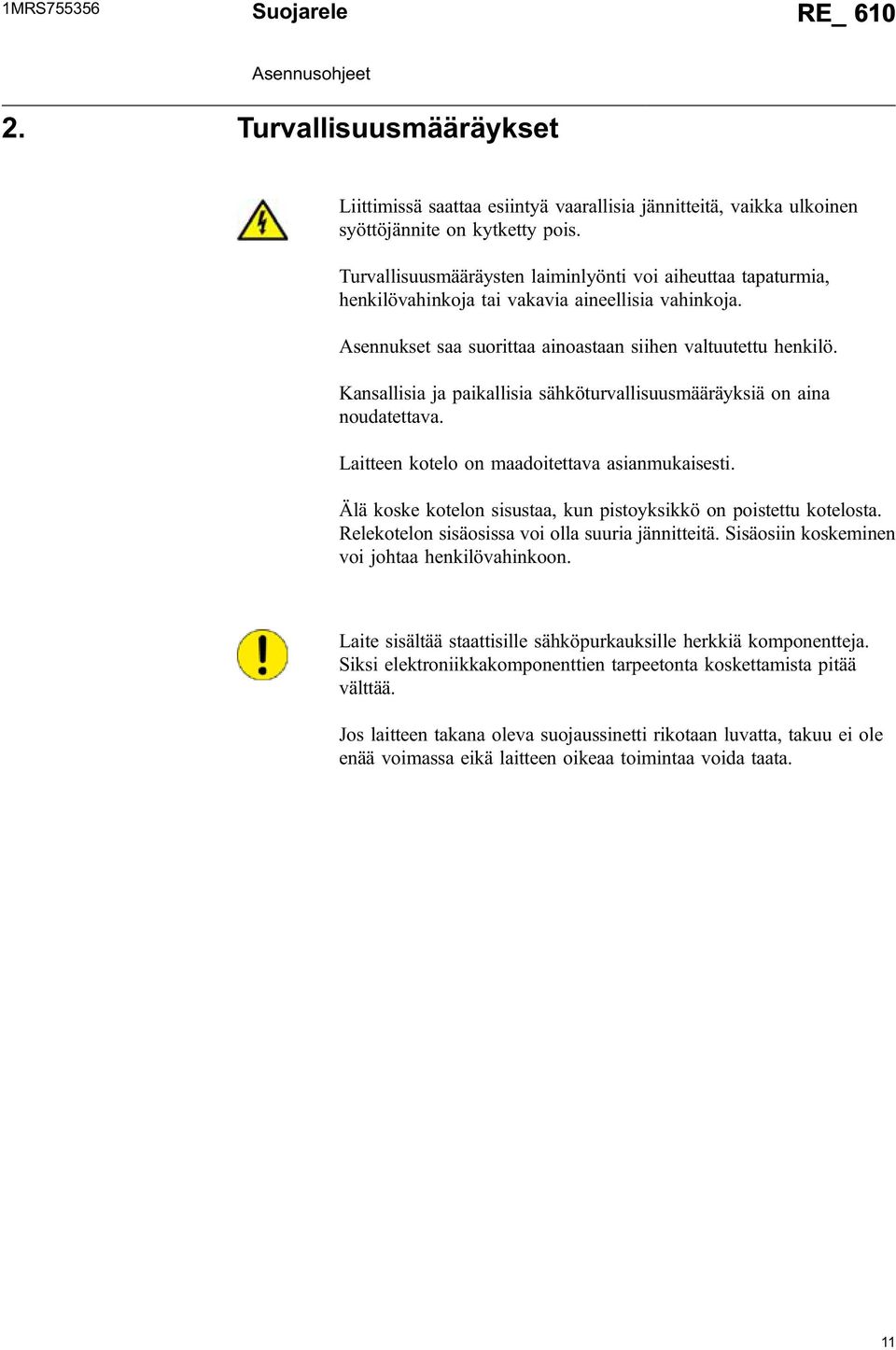 1MRS755356 Suojarele RE_ 610

Asennusohjeet

2. Turvallisuusmääräykset

Liittimissä saattaa esiintyä vaarallisia jännitteitä, vaikka ulkoinen syöttöjännite on kytketty pois.

Turvallisuusmääräysten laiminlyönti voi aiheuttaa tapaturmia, henkilövahinkoja tai vakavia aineellisia vahinkoja.

Asennukset saa suorittaa ainoastaan siihen valtuutettu henkilö.

Kansallisia ja paikallisia sähköturvallisuusmääräyksiä on aina noudatettava.

Laitteen kotelo on maadoitettava asianmukaisesti.

Älä koske kotelon sisustaa, kun pistoyksikkö on poistettu kotelosta. Relekotelon sisäosissa voi olla suuria jännitteitä. Sisäosiin koskeminen voi johtaa henkilövahinkoon.

Laite sisältää staattisille sähköpurkauksille herkkiä komponentteja. Siksi elektroniikkakomponenttien tarpeetonta koskettamista pitää välttää.

Jos laitteen takana oleva suojaussinetti rikotaan luvatta, takuu ei ole enää voimassa eikä laitteen oikeaa toimintaa voida taata.

11